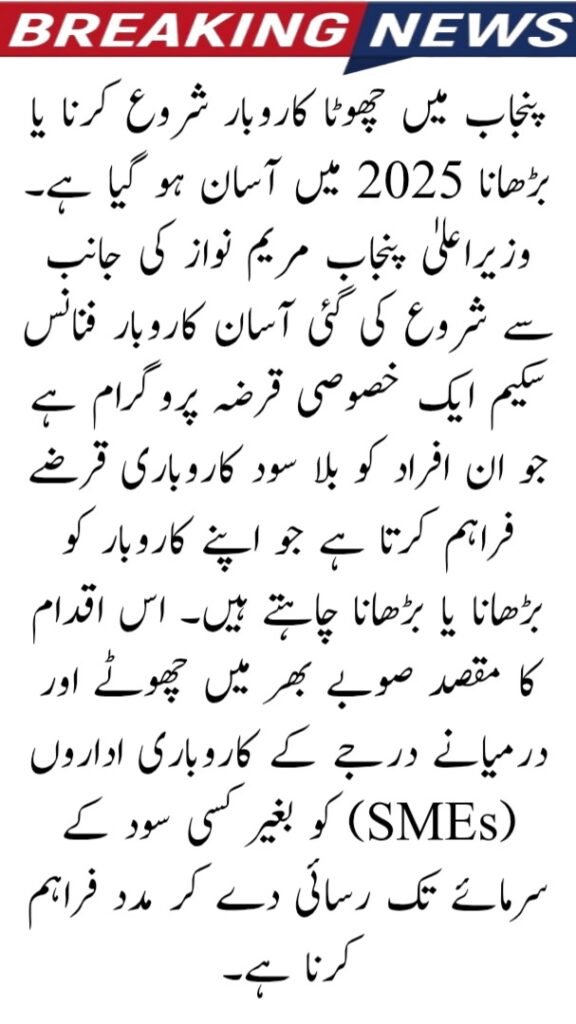 BREAKING NEWS

پنجاب میں چھوٹا کاروبار شروع کرنا یا بڑھانا 2025 میں آسان ہو گیا ہے۔ وزیراعلیٰ پنجاب مریم نواز کی جانب سے شروع کی گئی آسان کاروبار فنانس سکیم ایک خصوصی قرضہ پروگرام ہے جو ان افراد کو بلا سود کاروباری قرضے فراہم کرتا ہے جو اپنے کاروبار کو بڑھانا یا بڑھانا چاہتے ہیں۔ اس اقدام کا مقصد صوبے بھر میں چھوٹے اور درمیانے درجے کے کاروباری اداروں (SMEs) کو بغیر کسی سود کے سرمائے تک رسائی دے کر مدد فراہم کرنا ہے۔